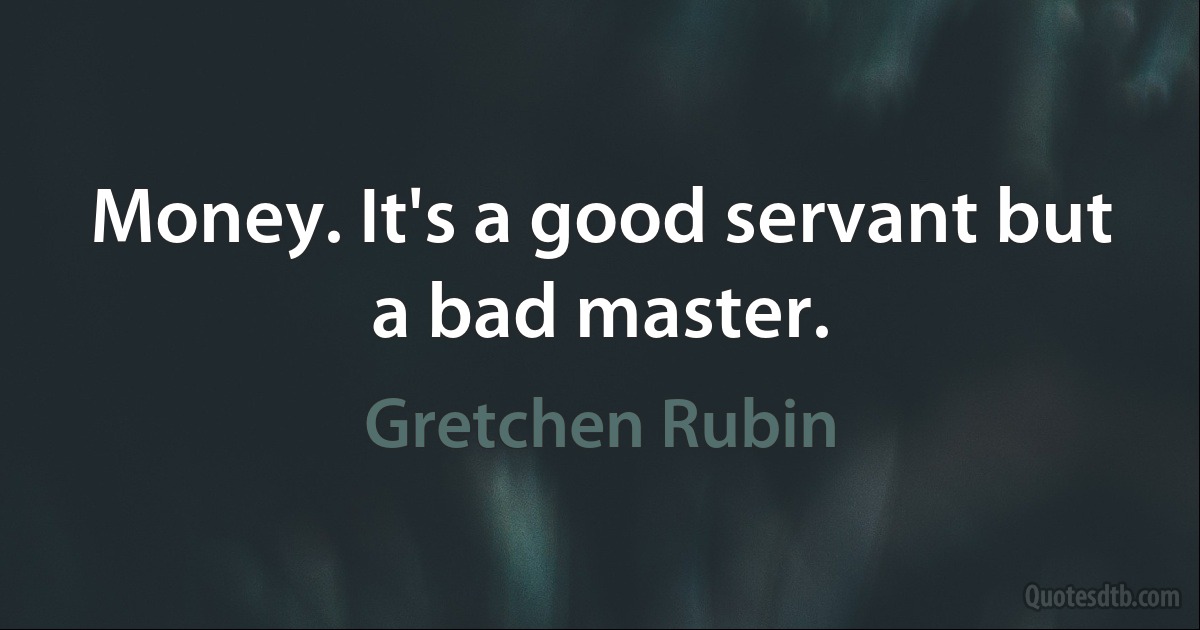 Money. It's a good servant but a bad master.

Gretchen Rubin

Quotesdtb.com